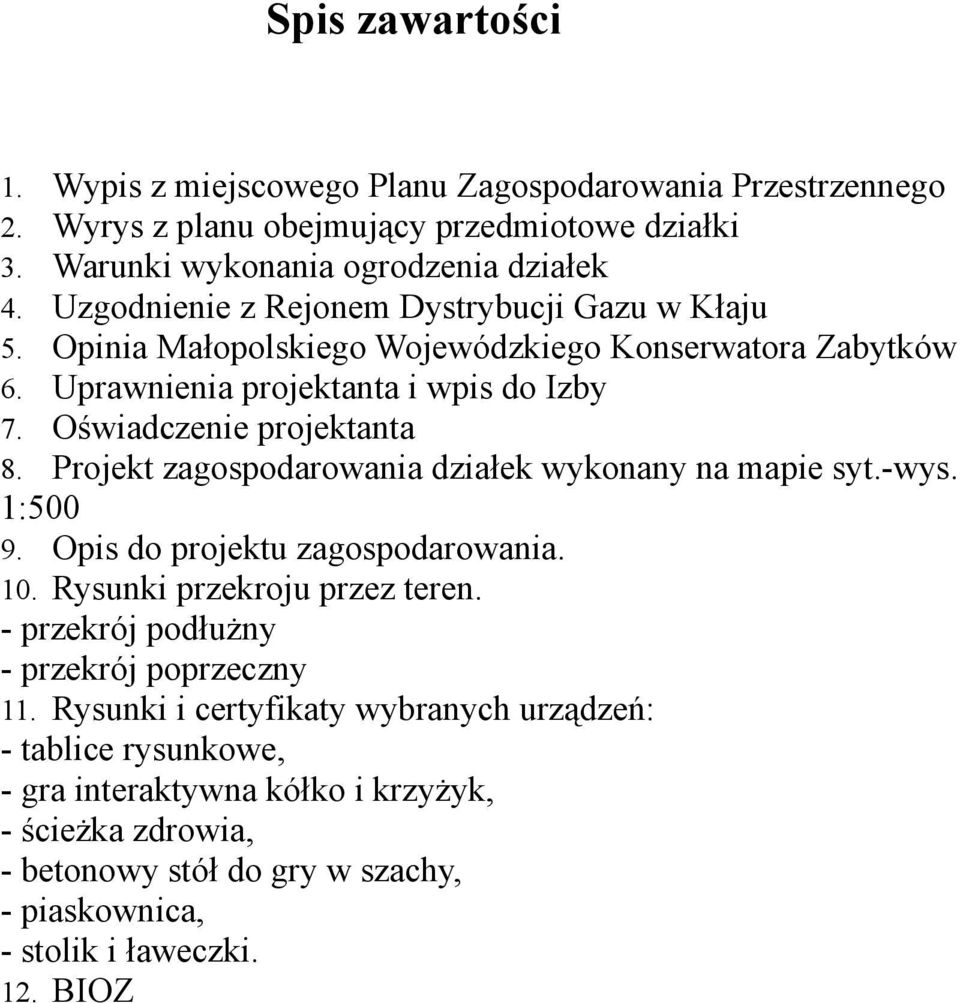 Spis zawartości

1. Wypis z miejscowego Planu Zagospodarowania Przestrzennego
2. Wyrys z planu obejmujący przedmiotowe działki
3. Warunki wykonania ogrodzenia działek
4. Uzgodnienie z Rejonem Dystrybucji Gazu w Kłaju
5. Opinia Małopolskiego Wojewódzkiego Konserwatora Zabytków
6. Uprawnienia projektanta i wpis do Izby
7. Oświadczenie projektanta
8. Projekt zagospodarowania działek wykonany na mapie syt.-wys. 1:500
9. Opis do projektu zagospodarowania.
10. Rysunki przekroju przez teren.
- przekrój podłużny
- przekrój poprzeczny
11. Rysunki i certyfikaty wybranych urządzeń:
- tablice rysunkowe,
- gra interaktywna kółko i krzyżyk,
- ścieżka zdrowia,
- betonowy stół do gry w szachy,
- piaskownica,
- stolik i ławeczki.
12. BIOZ